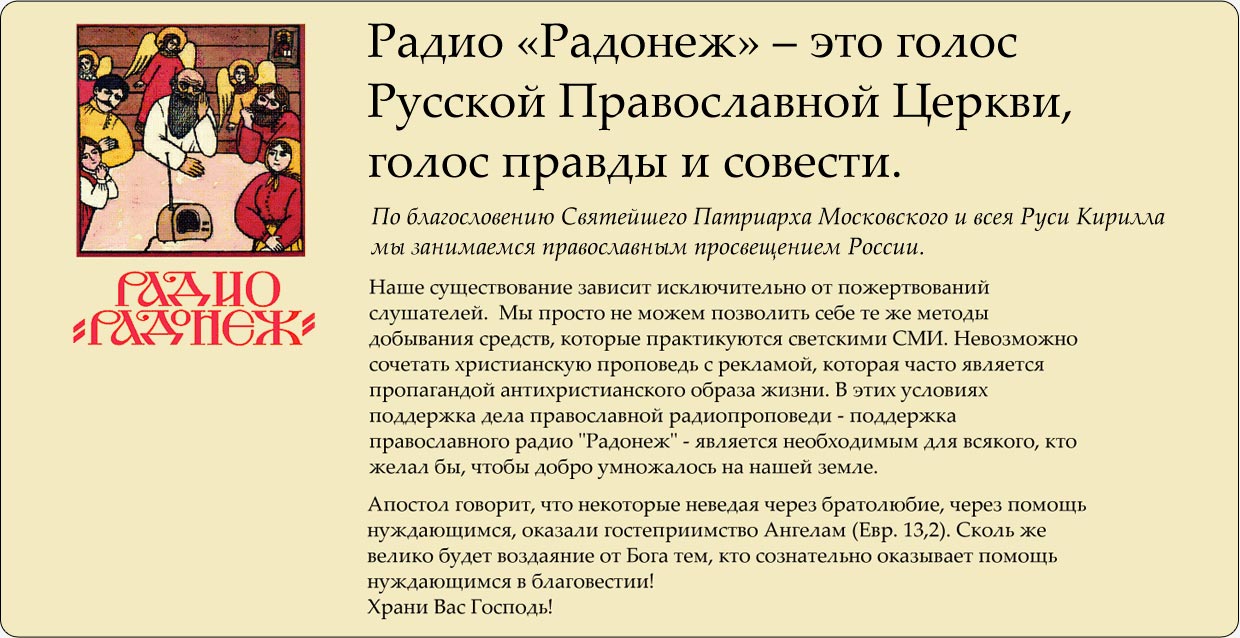 РАДИО
«РАДОНЕЖ»

Радио «Радонеж» – это голос Русской Православной Церкви, голос правды и совести.

По благословению Святейшего Патриарха Московского и всея Руси Кирилла мы занимаемся православным просвещением России.

Наше существование зависит исключительно от пожертвований слушателей. Мы просто не можем позволить себе те же методы добывания средств, которые практикуются светскими СМИ. Невозможно сочетать христианскую проповедь с рекламой, которая часто является пропагандой антихристианского образа жизни. В этих условиях поддержка дела православной радиопроповеди - поддержка православного радио "Радонеж" - является необходимым для всякого, кто желал бы, чтобы добро умножалось на нашей земле.

Апостол говорит, что некоторые неведая через братолюбие, через помощь нуждающимся, оказали гостеприимство Ангелам (Евр. 13,2). Сколь же велико будет воздаяние от Бога тем, кто сознательно оказывает помощь нуждающимся в благовестии!
Храни Вас Господь!